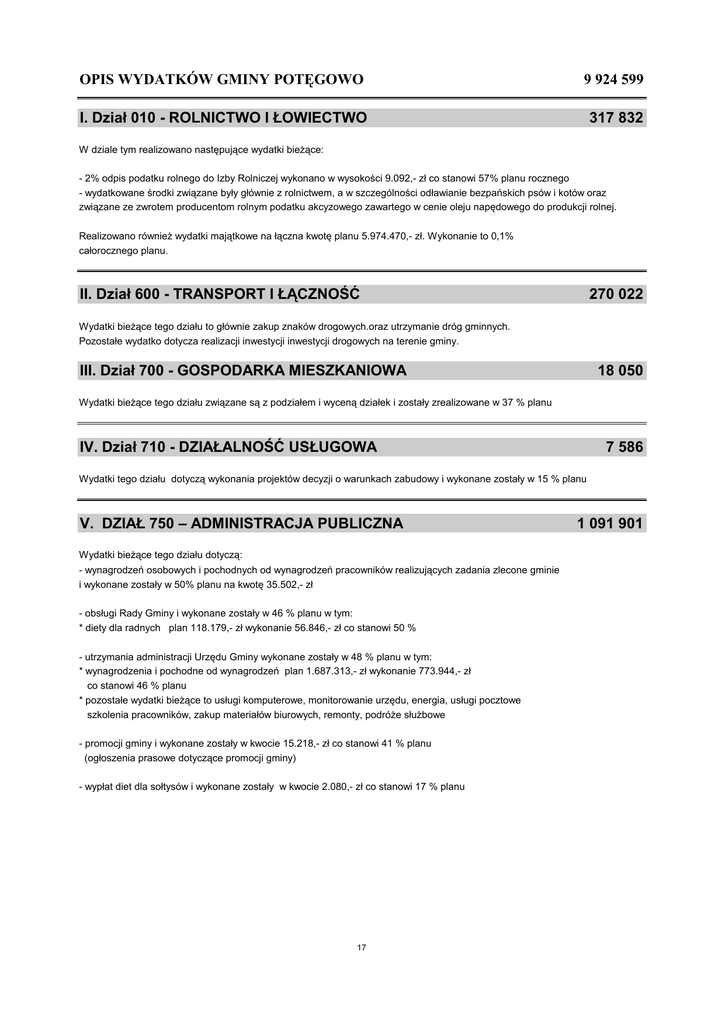 OPIS WYDATKÓW GMINY POTĘGOWO 9 924 599

I. Dział 010 - ROLNICTWO I ŁOWIECTWO 317 832

W dziale tym realizowano następujące wydatki bieżące:

- 2% odpis podatku rolnego do Izby Rolniczej wykonano w wysokości 9.092,- zł co stanowi 57% planu rocznego
- wydatkowane środki związane były głównie z rolnictwem, a w szczególności odławianie bezpańskich psów i kotów oraz związane ze zwrotem producentom rolnym podatku akcyzowego zawartego w cenie oleju napędowego do produkcji rolnej.

Realizowano również wydatki majątkowe na łączna kwotę planu 5.974.470,- zł. Wykonanie to 0,1% całorocznego planu.

II. Dział 600 - TRANSPORT I ŁĄCZNOŚĆ 270 022

Wydatki bieżące tego działu to głównie zakup znaków drogowych.oraz utrzymanie dróg gminnych.
Pozostałe wydatko dotycza realizacji inwestycji inwestycji drogowych na terenie gminy.

III. Dział 700 - GOSPODARKA MIESZKANIOWA 18 050

Wydatki bieżące tego działu związane są z podziałem i wyceną działek i zostały zrealizowane w 37 % planu

IV. Dział 710 - DZIAŁALNOŚĆ USŁUGOWA 7 586

Wydatki tego działu dotyczą wykonania projektów decyzji o warunkach zabudowy i wykonane zostały w 15 % planu

V. DZIAŁ 750 – ADMINISTRACJA PUBLICZNA 1 091 901

Wydatki bieżące tego działu dotyczą:
- wynagrodzeń osobowych i pochodnych od wynagrodzeń pracowników realizujących zadania zlecone gminie i wykonane zostały w 50% planu na kwotę 35.502,- zł

- obsługi Rady Gminy i wykonane zostały w 46 % planu w tym:
* diety dla radnych plan 118.179,- zł wykonanie 56.846,- zł co stanowi 50 %

- utrzymania administracji Urzędu Gminy wykonane zostały w 48 % planu w tym:
* wynagrodzenia i pochodne od wynagrodzeń plan 1.687.313,- zł wykonanie 773.944,- zł co stanowi 46 % planu
* pozostałe wydatki bieżące to usługi komputerowe, monitorowanie urzędu, energia, usługi pocztowe szkolenia pracowników, zakup materiałów biurowych, remonty, podróże służbowe

- promocji gminy i wykonane zostały w kwocie 15.218,- zł co stanowi 41 % planu
(ogłoszenia prasowe dotyczące promocji gminy)

- wypłat diet dla sołtysów i wykonane zostały w kwocie 2.080,- zł co stanowi 17 % planu

17